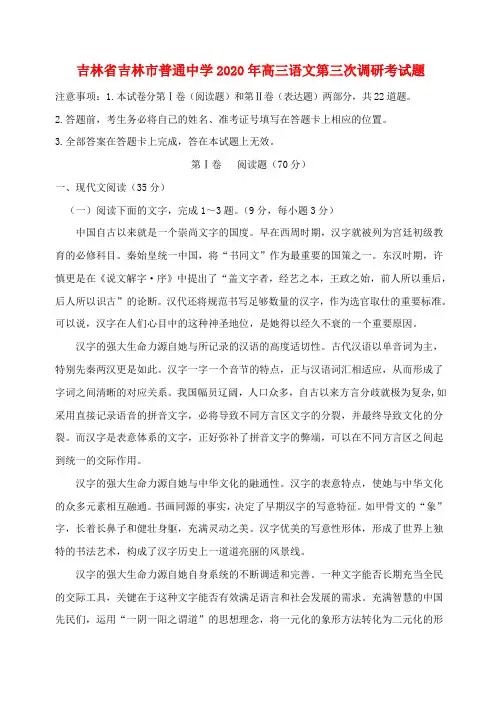 吉林省吉林市普通中学2020年高三语文第三次调研考试题

注意事项：1.本试卷分第Ⅰ卷（阅读题）和第Ⅱ卷（表达题）两部分，共22道题。

2.答题前，考生务必将自己的姓名、准考证号填写在答题卡上相应的位置。

3.全部答案在答题卡上完成，答在本试题上无效。

第Ⅰ卷　阅读题（70分）

一、现代文阅读（35分）

（一）阅读下面的文字，完成1～3题。（9分，每小题3分）

中国自古以来就是一个崇尚文字的国度。早在西周时期，汉字就被列为宫廷初级教育的必修科目。秦始皇统一中国，将“书同文”作为最重要的国策之一。东汉时期，许慎更是在《说文解字·序》中提出了“盖文字者，经艺之本，王政之始，前人所以垂后，后人所以识古”的论断。汉代还将规范书写足够数量的汉字，作为选官取仕的重要标准。可以说，汉字在人们心目中的这种神圣地位，是她得以经久不衰的一个重要原因。

汉字的强大生命力源自她与所记录的汉语的高度适切性。古代汉语以单音词为主，特别先秦两汉更是如此。汉字一字一个音节的特点，正与汉语词汇相适应，从而形成了字词之间清晰的对应关系。我国幅员辽阔，人口众多，自古以来方言分歧就极为复杂，如采用直接记录语音的拼音文字，必将导致不同方言区文字的分裂，并最终导致文化的分裂。而汉字是表意体系的文字，正好弥补了拼音文字的弊端，可以在不同方言区之间起到统一的交际作用。

汉字的强大生命力源自她与中华文化的融通性。汉字的表意特点，使她与中华文化的众多元素相互融通。书画同源的事实，决定了早期汉字的写意特征。如甲骨文的“象”字，长着长鼻子和健壮身躯，充满灵动之美。汉字优美的写意性形体，形成了世界上独特的书法艺术，构成了汉字历史上一道道亮丽的风景线。

汉字的强大生命力源自她自身系统的不断调适和完善。一种文字能否长期充当全民的交际工具，关键在于这种文字能否有效满足语言和社会发展的需求。充满智慧的中国先民们，运用“一阴一阳之谓道”的思想理念，将一元化的象形方法转化为二元化的形